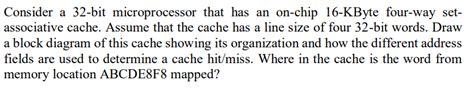 Consider a 32-bit microprocessor that has an on-chip 16-KByte four-way set-associative cache. Assume that the cache has a line size of four 32-bit words. Draw a block diagram of this cache showing its organization and how the different address fields are used to determine a cache hit/miss. Where in the cache is the word from memory location ABCDE8F8 mapped?